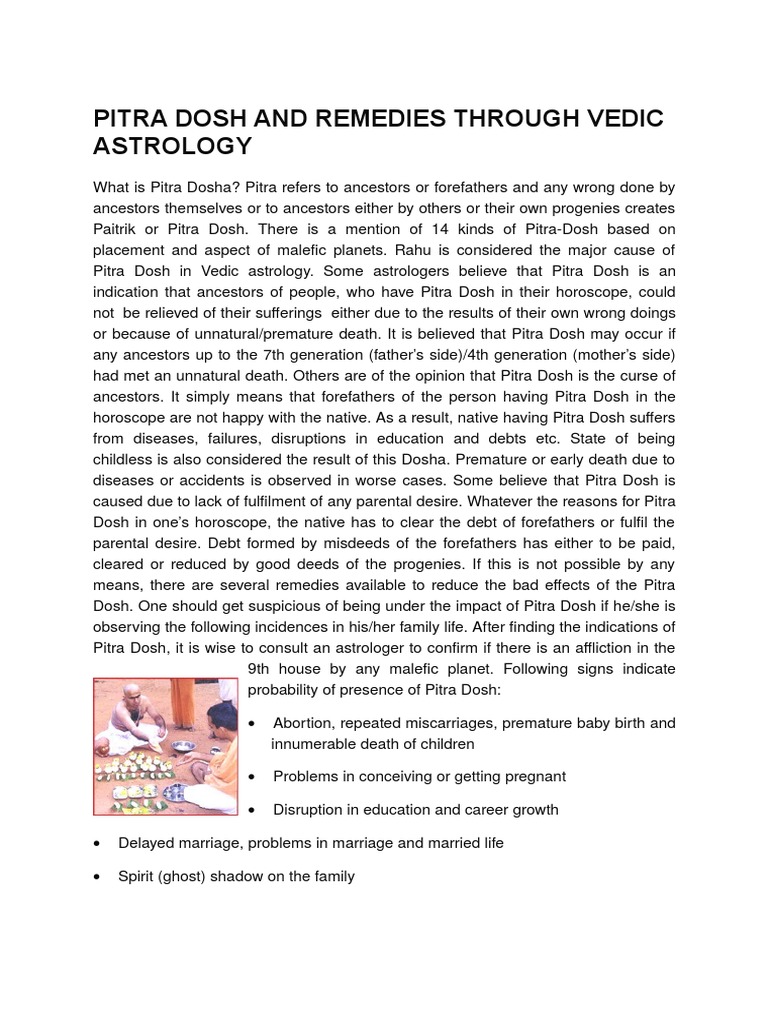 PITRA DOSH AND REMEDIES THROUGH VEDIC ASTROLOGY

What is Pitra Dosha? Pitra refers to ancestors or forefathers and any wrong done by ancestors themselves or to ancestors either by others or their own progenies creates Paitrik or Pitra Dosh. There is a mention of 14 kinds of Pitra-Dosh based on placement and aspect of malefic planets. Rahu is considered the major cause of Pitra Dosh in Vedic astrology. Some astrologers believe that Pitra Dosh is an indication that ancestors of people, who have Pitra Dosh in their horoscope, could not be relieved of their sufferings either due to the results of their own wrong doings or because of unnatural/premature death. It is believed that Pitra Dosh may occur if any ancestors up to the 7th generation (father's side)/4th generation (mother's side) had met an unnatural death. Others are of the opinion that Pitra Dosh is the curse of ancestors. It simply means that forefathers of the person having Pitra Dosh in the horoscope are not happy with the native. As a result, native having Pitra Dosh suffers from diseases, failures, disruptions in education and debts etc. State of being childless is also considered the result of this Dosha. Premature or early death due to diseases or accidents is observed in worse cases. Some believe that Pitra Dosh is caused due to lack of fulfilment of any parental desire. Whatever the reasons for Pitra Dosh in one's horoscope, the native has to clear the debt of forefathers or fulfil the parental desire. Debt formed by misdeeds of the forefathers has either to be paid, cleared or reduced by good deeds of the progenies. If this is not possible by any means, there are several remedies available to reduce the bad effects of the Pitra Dosh. One should get suspicious of being under the impact of Pitra Dosh if he/she is observing the following incidences in his/her family life. After finding the indications of Pitra Dosh, it is wise to consult an astrologer to confirm if there is an affliction in the 9th house by any malefic planet. Following signs indicate probability of presence of Pitra Dosh:

• Abortion, repeated miscarriages, premature baby birth and innumerable death of children

• Problems in conceiving or getting pregnant

• Disruption in education and career growth

• Delayed marriage, problems in marriage and married life

• Spirit (ghost) shadow on the family